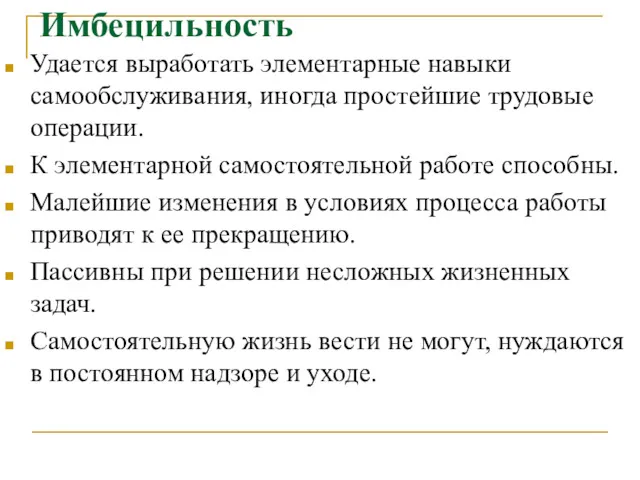 Имбецильность

Удается выработать элементарные навыки самообслуживания, иногда простейшие трудовые операции.

К элементарной самостоятельной работе способны.

Малейшие изменения в условиях процесса работы приводят к ее прекращению.

Пассивны при решении несложных жизненных задач.

Самостоятельную жизнь вести не могут, нуждаются в постоянном надзоре и уходе.